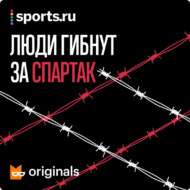 sports.ru

ЛЮДИ ГИБНУТ ЗА СПАРТАК

originals